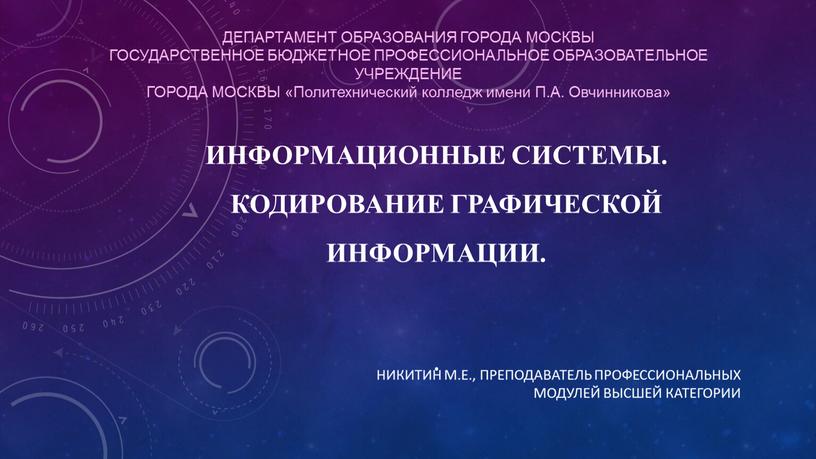 ДЕПАРТАМЕНТ ОБРАЗОВАНИЯ ГОРОДА МОСКВЫ
ГОСУДАРСТВЕННОЕ БЮДЖЕТНОЕ ПРОФЕССИОНАЛЬНОЕ ОБРАЗОВАТЕЛЬНОЕ УЧРЕЖДЕНИЕ
ГОРОДА МОСКВЫ «Политехнический колледж имени П.А. Овчинникова»

ИНФОРМАЦИОННЫЕ СИСТЕМЫ. КОДИРОВАНИЕ ГРАФИЧЕСКОЙ ИНФОРМАЦИИ.

НИКИТИН М.Е., ПРЕПОДАВАТЕЛЬ ПРОФЕССИОНАЛЬНЫХ МОДУЛЕЙ ВЫСШЕЙ КАТЕГОРИИ